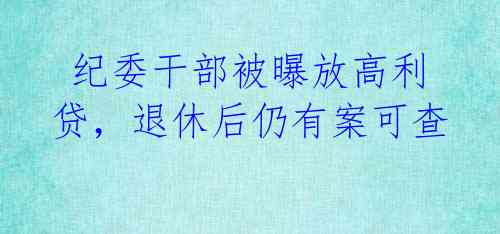 纪委干部被曝放高利贷，退休后仍有案可查